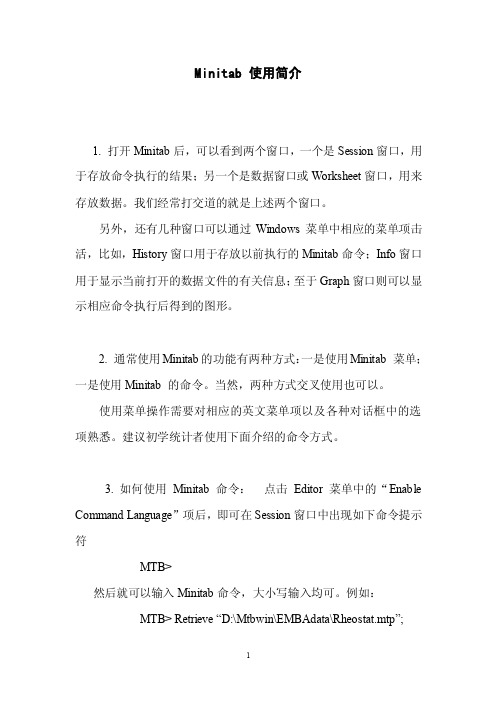 Minitab 使用简介

1. 打开 Minitab 后，可以看到两个窗口，一个是 Session 窗口，用于存放命令执行的结果；另一个是数据窗口或 Worksheet 窗口，用来存放数据。我们经常打交道的就是上述两个窗口。

另外，还有几种窗口可以通过 Windows 菜单中相应的菜单项击活，比如，History 窗口用于存放以前执行的 Minitab 命令；Info 窗口用于显示当前打开的数据文件的有关信息；至于 Graph 窗口则可以显示相应命令执行后得到的图形。

2. 通常使用 Minitab 的功能有两种方式：一是使用 Minitab 菜单；一是使用 Minitab 的命令。当然，两种方式交叉使用也可以。

使用菜单操作需要对相应的英文菜单项以及各种对话框中的选项熟悉。建议初学统计者使用下面介绍的命令方式。

3. 如何使用 Minitab 命令： 点击 Editor 菜单中的“Enable Command Language”项后，即可在 Session 窗口中出现如下命令提示符

MTB>

然后就可以输入 Minitab 命令，大小写输入均可。例如：

MTB> Retrieve “D:\Mtbwin\EMBAdata\Rheostat.mtp”;

1